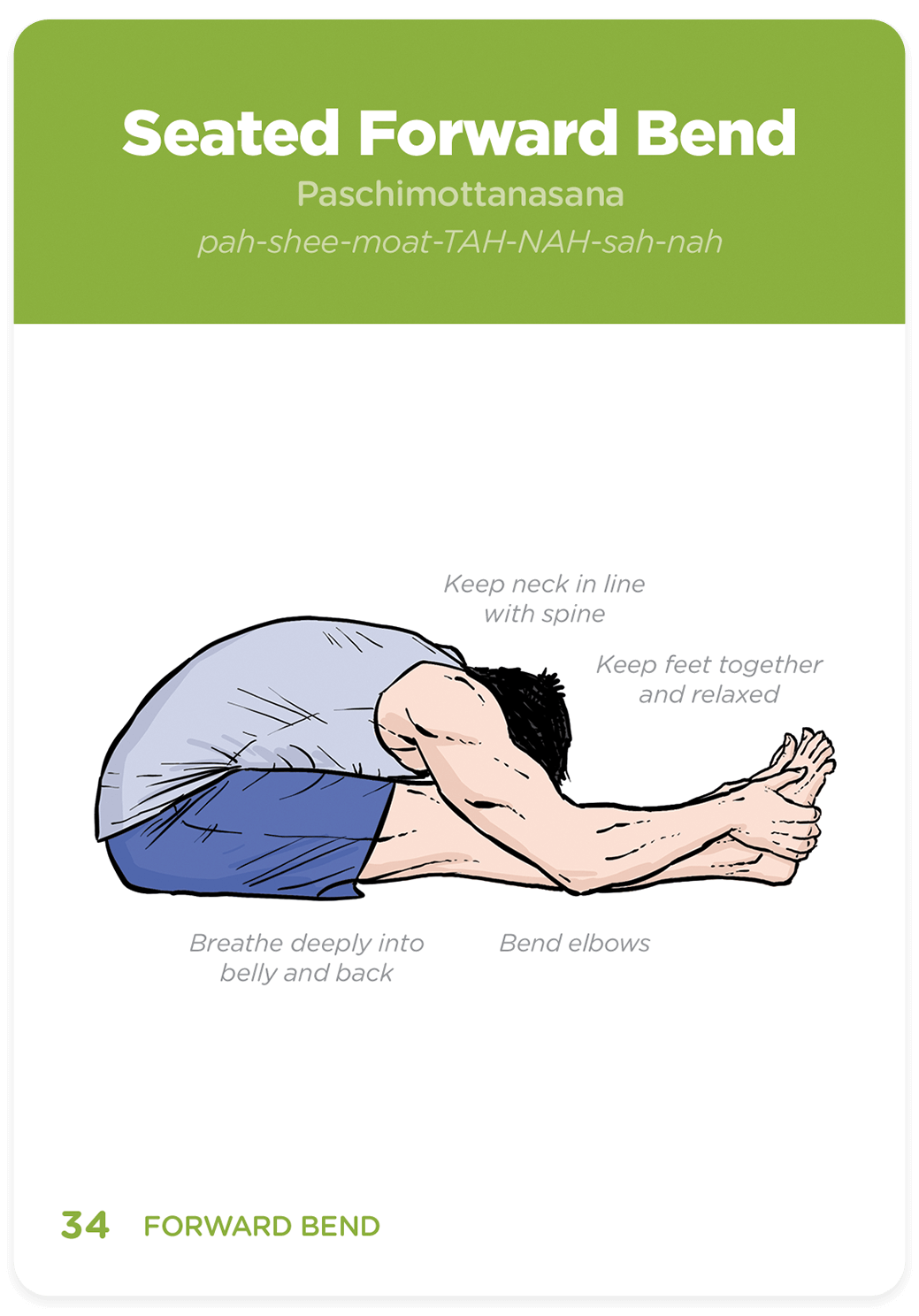 Seated Forward Bend
Paschimottanasana
pah-shee-moat-TAH-NAH-sah-nah

Keep neck in line with spine

Keep feet together and relaxed

Breathe deeply into belly and back

Bend elbows

34 FORWARD BEND